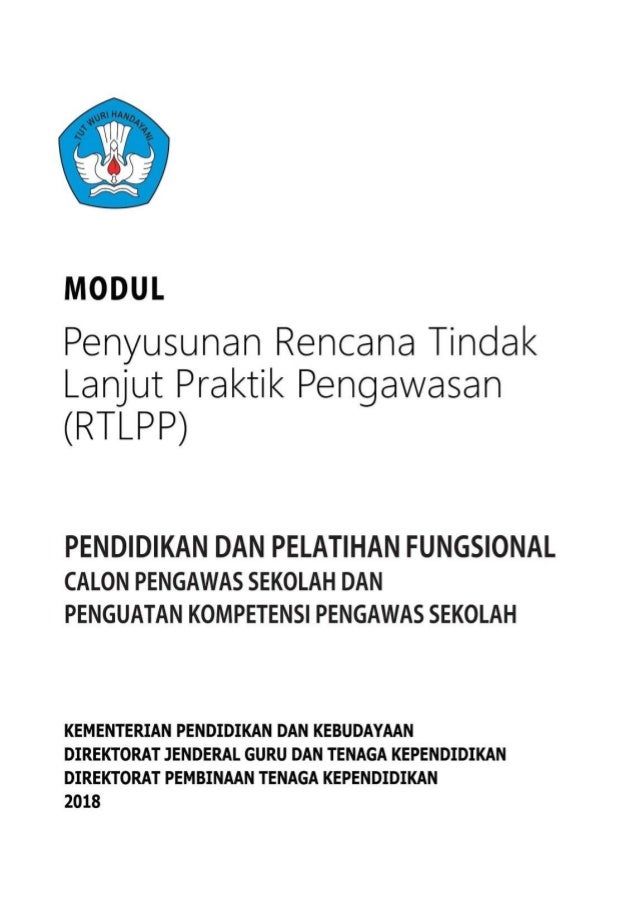 TUT WURI HANDAYANI

MODUL

Penyusunan Rencana Tindak Lanjut Praktik Pengawasan (RTLPP)

PENDIDIKAN DAN PELATIHAN FUNGSIONAL
CALON PENGAWAS SEKOLAH DAN
PENGUATAN KOMPETENSI PENGAWAS SEKOLAH

KEMENTERIAN PENDIDIKAN DAN KEBUDAYAAN
DIREKTORAT JENDERAL GURU DAN TENAGA KEPENDIDIKAN
DIREKTORAT PEMBINAAN TENAGA KEPENDIDIKAN
2018